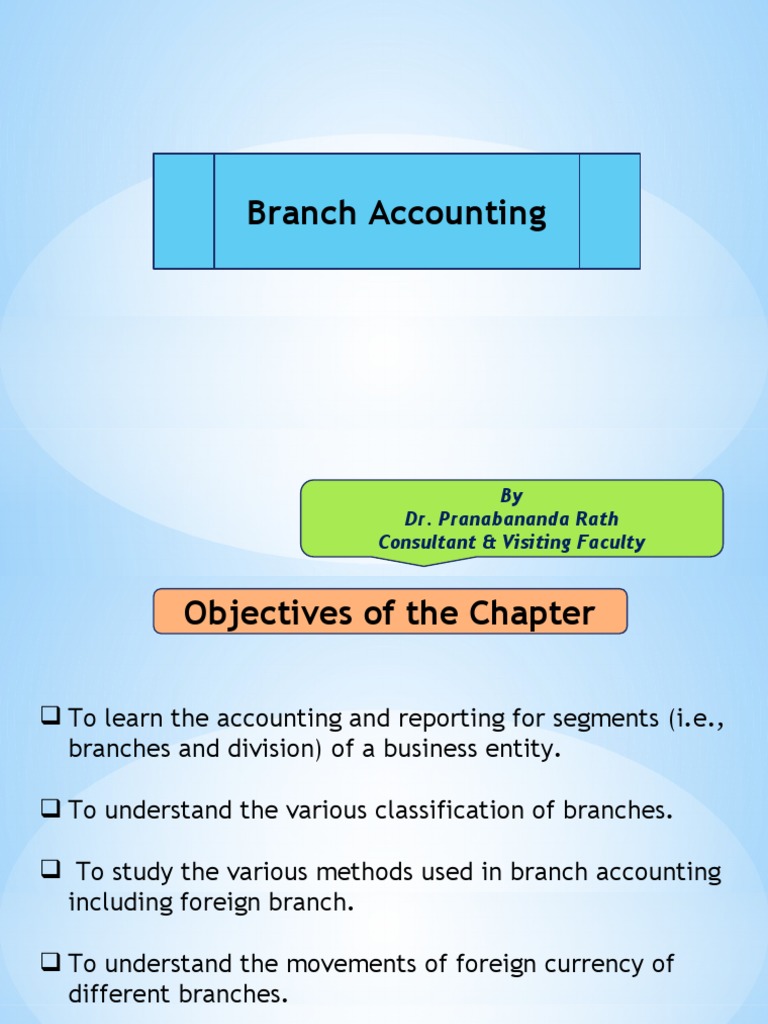 Branch Accounting

By
Dr. Pranabananda Rath
Consultant & Visiting Faculty

Objectives of the Chapter

❑ To learn the accounting and reporting for segments (i.e., branches and division) of a business entity.

❑ To understand the various classification of branches.

❑ To study the various methods used in branch accounting including foreign branch.

❑ To understand the movements of foreign currency of different branches.